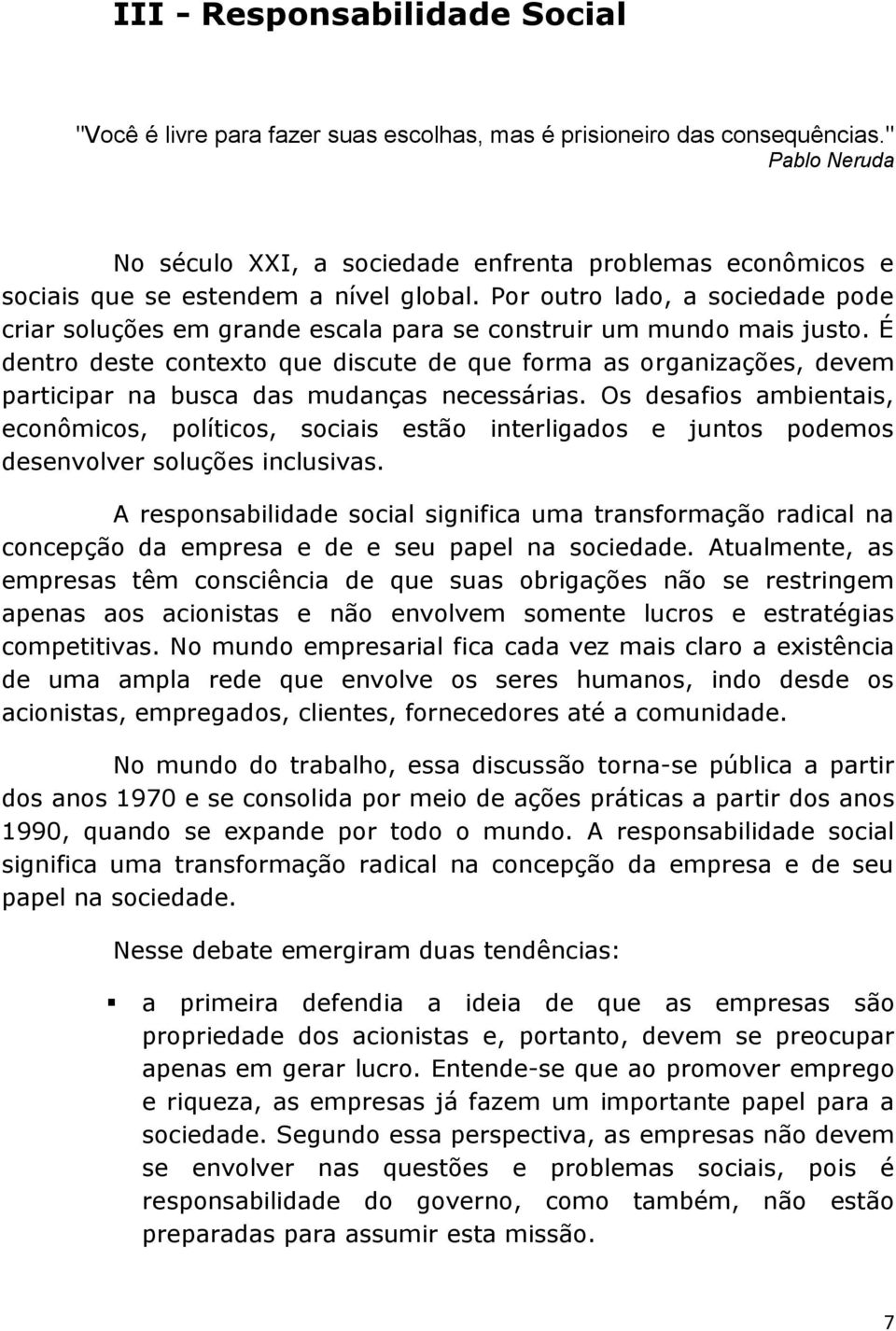 III - Responsabilidade Social

"Você é livre para fazer suas escolhas, mas é prisioneiro das consequências."
Pablo Neruda

No século XXI, a sociedade enfrenta problemas econômicos e sociais que se estendem a nível global. Por outro lado, a sociedade pode criar soluções em grande escala para se construir um mundo mais justo. É dentro deste contexto que discute de que forma as organizações, devem participar na busca das mudanças necessárias. Os desafios ambientais, econômicos, políticos, sociais estão interligados e juntos podemos desenvolver soluções inclusivas.

A responsabilidade social significa uma transformação radical na concepção da empresa e de e seu papel na sociedade. Atualmente, as empresas têm consciência de que suas obrigações não se restringem apenas aos acionistas e não envolvem somente lucros e estratégias competitivas. No mundo empresarial fica cada vez mais claro a existência de uma ampla rede que envolve os seres humanos, indo desde os acionistas, empregados, clientes, fornecedores até a comunidade.

No mundo do trabalho, essa discussão torna-se pública a partir dos anos 1970 e se consolida por meio de ações práticas a partir dos anos 1990, quando se expande por todo o mundo. A responsabilidade social significa uma transformação radical na concepção da empresa e de seu papel na sociedade.

Nesse debate emergiram duas tendências:

▪ a primeira defendia a ideia de que as empresas são propriedade dos acionistas e, portanto, devem se preocupar apenas em gerar lucro. Entende-se que ao promover emprego e riqueza, as empresas já fazem um importante papel para a sociedade. Segundo essa perspectiva, as empresas não devem se envolver nas questões e problemas sociais, pois é responsabilidade do governo, como também, não estão preparadas para assumir esta missão.

7